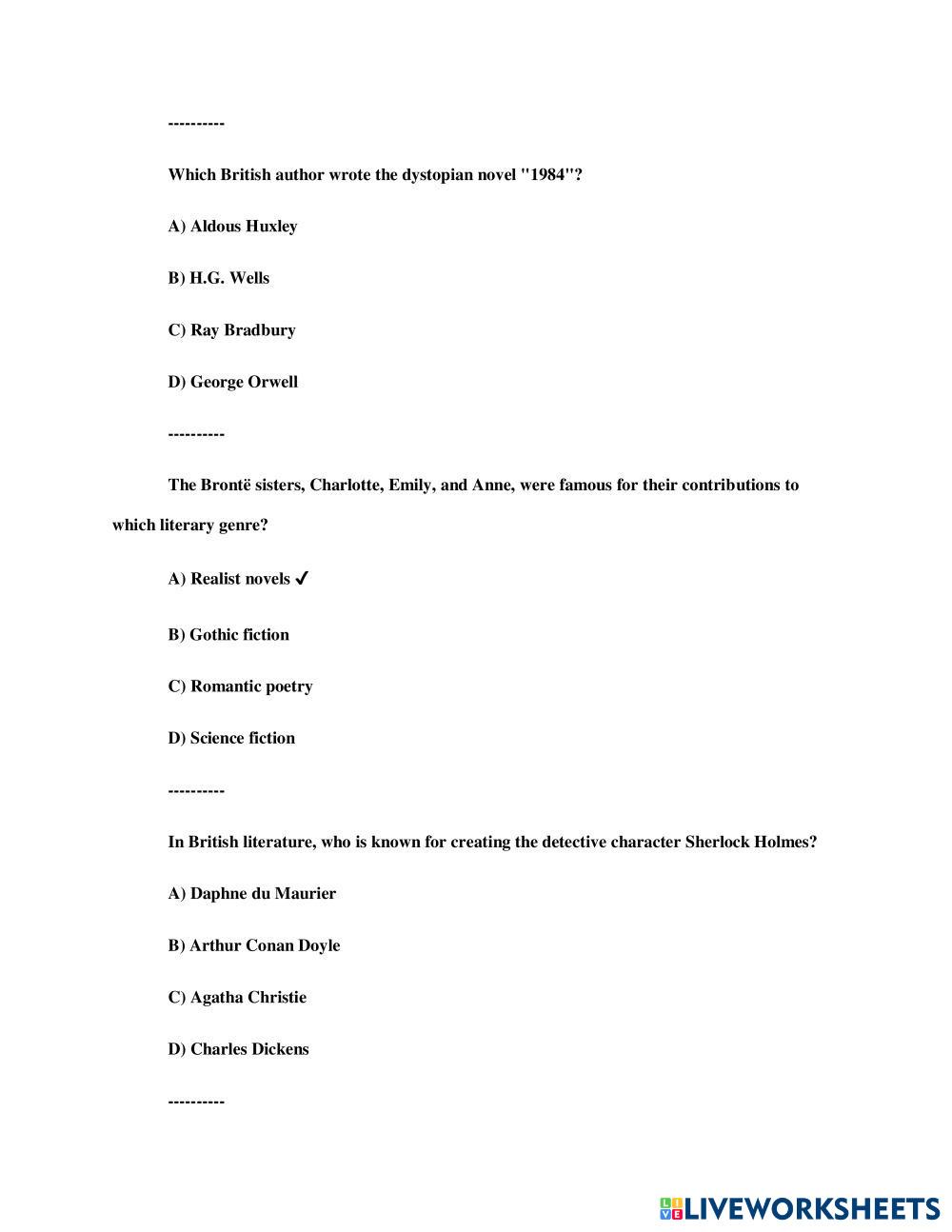 ----------

Which British author wrote the dystopian novel "1984"?

A) Aldous Huxley

B) H.G. Wells

C) Ray Bradbury

D) George Orwell

----------

The Brontë sisters, Charlotte, Emily, and Anne, were famous for their contributions to which literary genre?

A) Realist novels ✔

B) Gothic fiction

C) Romantic poetry

D) Science fiction

----------

In British literature, who is known for creating the detective character Sherlock Holmes?

A) Daphne du Maurier

B) Arthur Conan Doyle

C) Agatha Christie

D) Charles Dickens

----------

LIVEWORKSHEETS